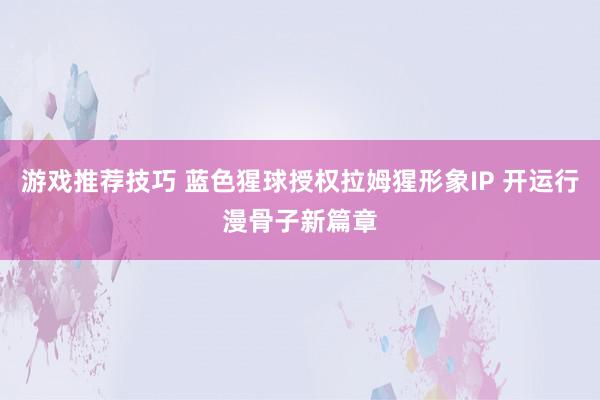 游戏推荐技巧 蓝色猩球授权拉姆猩形象IP 开运行漫骨子新篇章